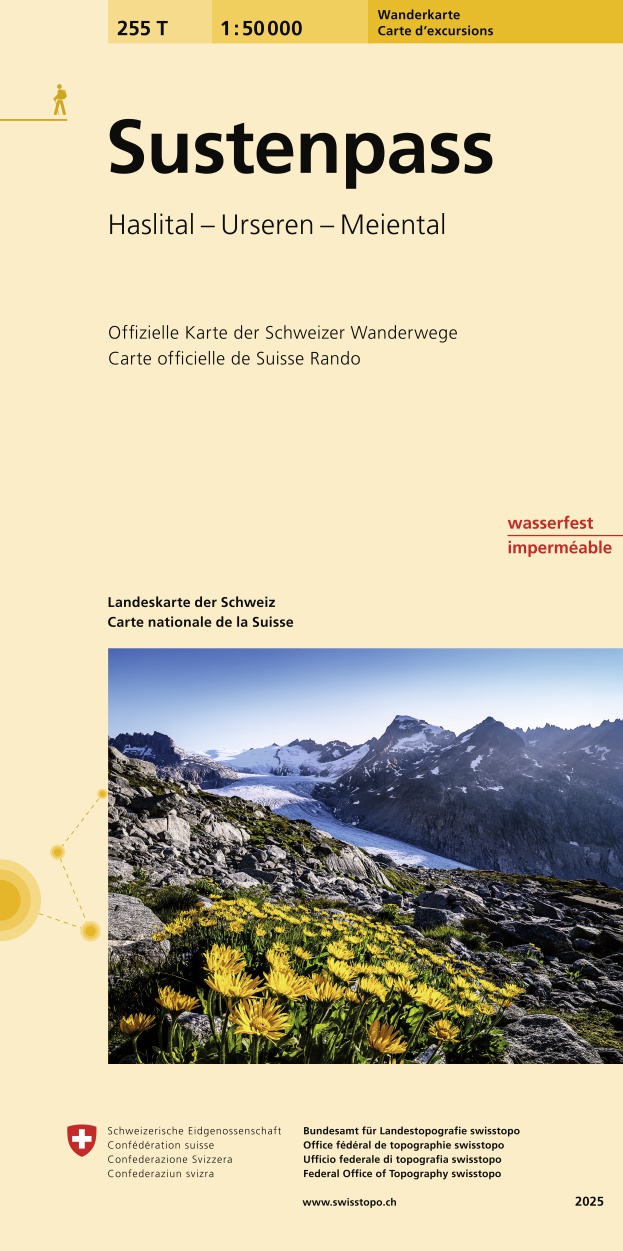 255 T

1:50 000

Wanderkarte
Carte d'excursions

Sustenpass

Haslital – Urseren – Meiental

Offizielle Karte der Schweizer Wanderwege
Carte officielle de Suisse Rando

wasserfest
imperméable

Landeskarte der Schweiz
Carte nationale de la Suisse

Schweizerische Eidgenossenschaft
Confédération suisse
Confederazione Svizzera
Confederaziun svizra

Bundesamt für Landestopografie swisstopo
Office fédéral de topographie swisstopo
Ufficio federale di topografia swisstopo
Federal Office of Topography swisstopo

www.swisstopo.ch

2025